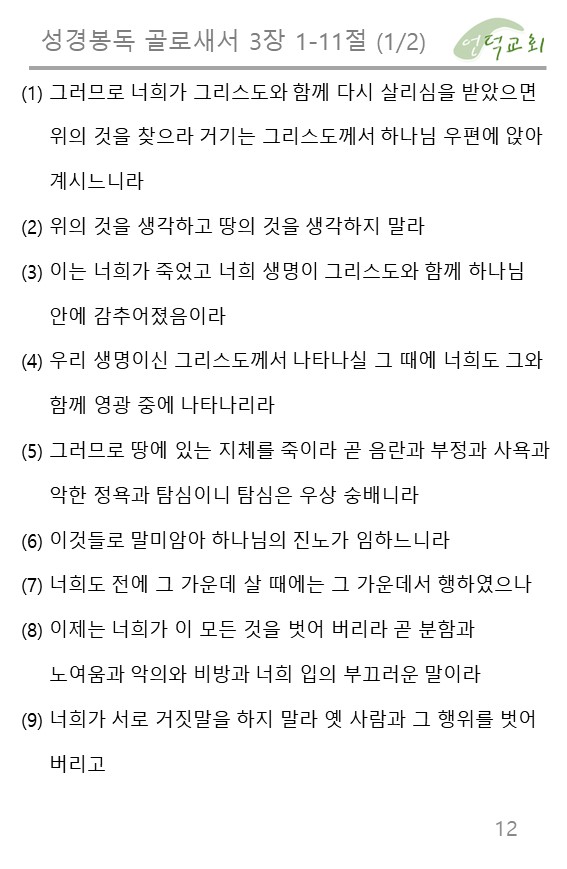 성경봉독 골로새서 3장 1-11절 (1/2)

연덕교회

(1) 그러므로 너희가 그리스도와 함께 다시 살리심을 받았으면 위의 것을 찾으라 거기는 그리스도께서 하나님 우편에 앉아 계시느니라

(2) 위의 것을 생각하고 땅의 것을 생각하지 말라

(3) 이는 너희가 죽었고 너희 생명이 그리스도와 함께 하나님 안에 감추어졌음이라

(4) 우리 생명이신 그리스도께서 나타나실 그 때에 너희도 그와 함께 영광 중에 나타나리라

(5) 그러므로 땅에 있는 지체를 죽이라 곧 음란과 부정과 사욕과 악한 정욕과 탐심이니 탐심은 우상 숭배니라

(6) 이것들로 말미암아 하나님의 진노가 임하느니라

(7) 너희도 전에 그 가운데 살 때에는 그 가운데서 행하였으나

(8) 이제는 너희가 이 모든 것을 벗어 버리라 곧 분함과 노여움과 악의와 비방과 너희 입의 부끄러운 말이라

(9) 너희가 서로 거짓말을 하지 말라 옛 사람과 그 행위를 벗어 버리고

12